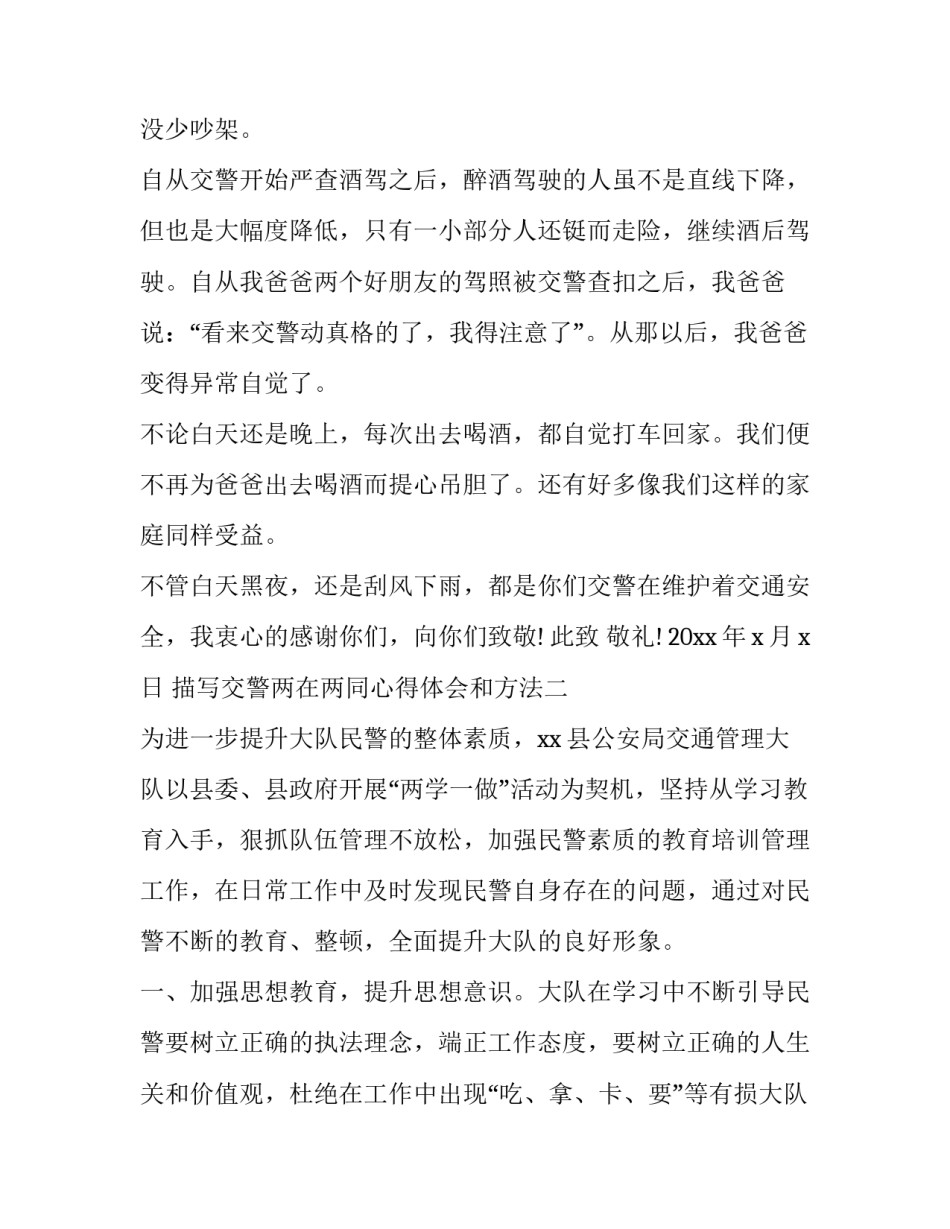 没少吵架。

自从交警开始严查酒驾之后，醉酒驾驶的人虽不是直线下降，但也是大幅度降低，只有一小部分人还铤而走险，继续酒后驾驶。自从我爸爸两个好朋友的驾照被交警查扣之后，我爸爸说：“看来交警动真格的了，我得注意了”。从那以后，我爸爸变得异常自觉了。

不论白天还是晚上，每次出去喝酒，都自觉打车回家。我们便不再为爸爸出去喝酒而提心吊胆了。还有好多像我们这样的家庭同样受益。

不管白天黑夜，还是刮风下雨，都是你们交警在维护着交通安全，我衷心的感谢你们，向你们致敬! 此致 敬礼! 20xx 年 x 月 x 日 描写交警两在两同心得体会和方法二

为进一步提升大队民警的整体素质，xx 县公安局交通管理大队以县委、县政府开展“两学一做”活动为契机，坚持从学习教育入手，狠抓队伍管理不放松，加强民警素质的教育培训管理工作，在日常工作中及时发现民警自身存在的问题，通过对民警不断的教育、整顿，全面提升大队的良好形象。

一、加强思想教育，提升思想意识。大队在学习中不断引导民警要树立正确的执法理念，端正工作态度，要树立正确的人生关和价值观，杜绝在工作中出现“吃、拿、卡、要”等有损大队